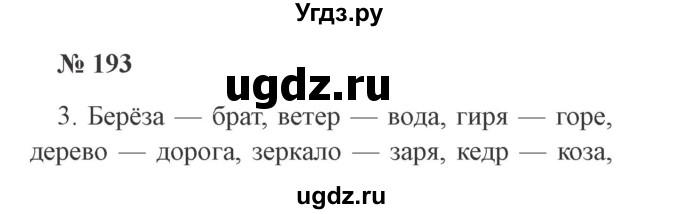 Угдз.ру

№ 193

ugdz.ru

3. Берёза — брат, ветер — вода, гиря — горе, дерево — дорога, зеркало — заря, кедр — коза,

ugdz.ru